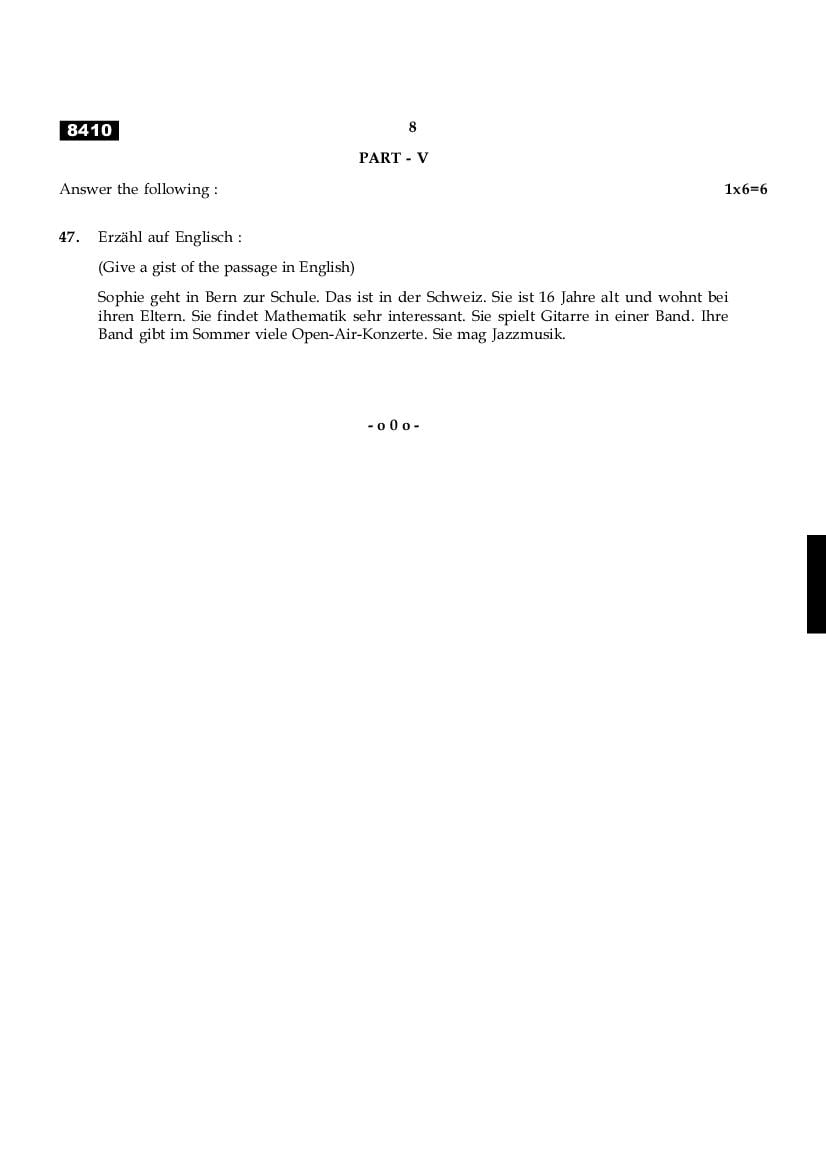 8410

8

PART - V

Answer the following : 1x6=6

47. Erzähl auf Englisch :

(Give a gist of the passage in English)

Sophie geht in Bern zur Schule. Das ist in der Schweiz. Sie ist 16 Jahre alt und wohnt bei ihren Eltern. Sie findet Mathematik sehr interessant. Sie spielt Gitarre in einer Band. Ihre Band gibt im Sommer viele Open-Air-Konzerte. Sie mag Jazzmusik.

- o 0 o -